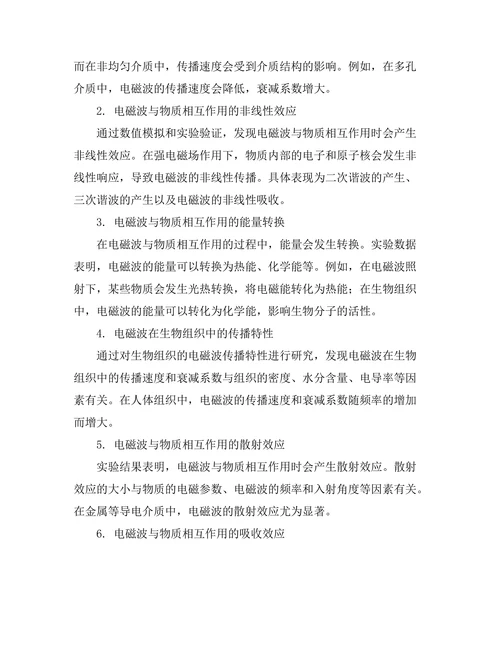 而在非均匀介质中，传播速度会受到介质结构的影响。例如，在多孔介质中，电磁波的传播速度会降低，衰减系数增大。

2. 电磁波与物质相互作用的非线性效应

通过数值模拟和实验验证，发现电磁波与物质相互作用时会产生非线性效应。在强电磁场作用下，物质内部的电子和原子核会发生非线性响应，导致电磁波的非线性传播。具体表现为二次谐波的产生、三次谐波的产生以及电磁波的非线性吸收。

3. 电磁波与物质相互作用的能量转换

在电磁波与物质相互作用的过程中，能量会发生转换。实验数据表明，电磁波的能量可以转换为热能、化学能等。例如，在电磁波照射下，某些物质会发生光热转换，将电磁能转化为热能；在生物组织中，电磁波的能量可以转化为化学能，影响生物分子的活性。

4. 电磁波在生物组织中的传播特性

通过对生物组织的电磁波传播特性进行研究，发现电磁波在生物组织中的传播速度和衰减系数与组织的密度、水分含量、电导率等因素有关。在人体组织中，电磁波的传播速度和衰减系数随频率的增加而增大。

5. 电磁波与物质相互作用的散射效应

实验结果表明，电磁波与物质相互作用时会产生散射效应。散射效应的大小与物质的电磁参数、电磁波的频率和入射角度等因素有关。在金属等导电介质中，电磁波的散射效应尤为显著。

6. 电磁波与物质相互作用的吸收效应